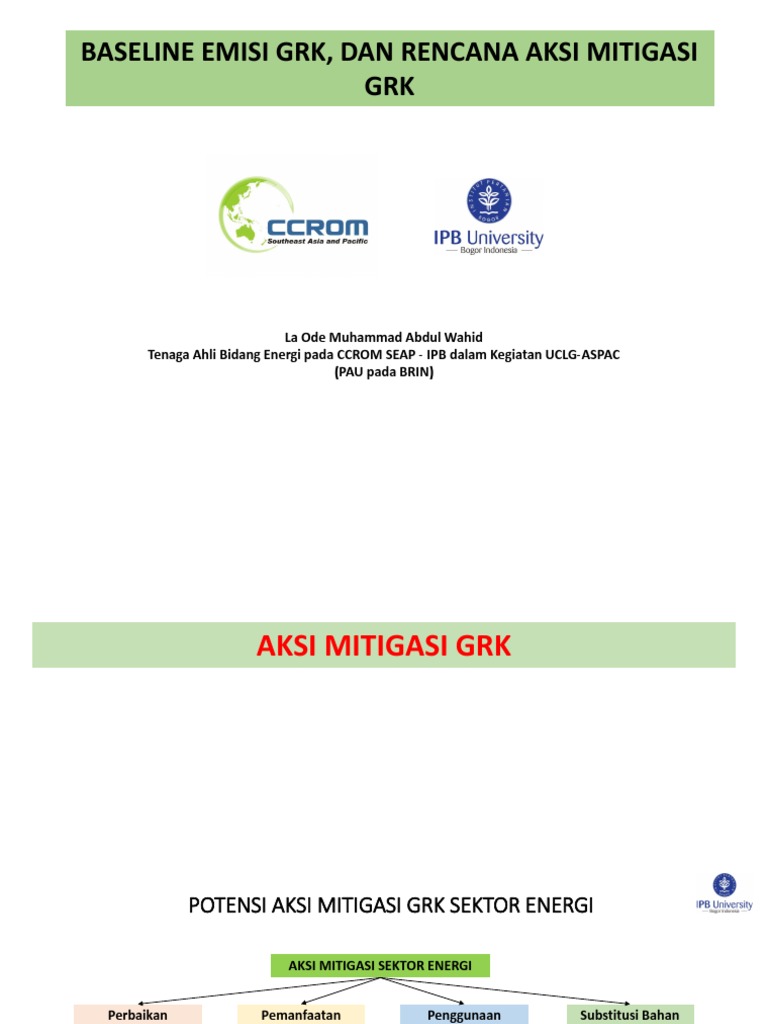 BASELINE EMISI GRK, DAN RENCANA AKSI MITIGASI GRK

CCROM
Southeast Asia and Pacific

IPB University
Bogor Indonesia

La Ode Muhammad Abdul Wahid
Tenaga Ahli Bidang Energi pada CCROM SEAP - IPB dalam Kegiatan UCLG-ASPAC
(PAU pada BRIN)

AKSI MITIGASI GRK

POTENSI AKSI MITIGASI GRK SEKTOR ENERGI

IPB University
Bogor Indonesia

AKSI MITIGASI SEKTOR ENERGI

Perbaikan

Pemanfaatan

Penggunaan

Substitusi Bahan